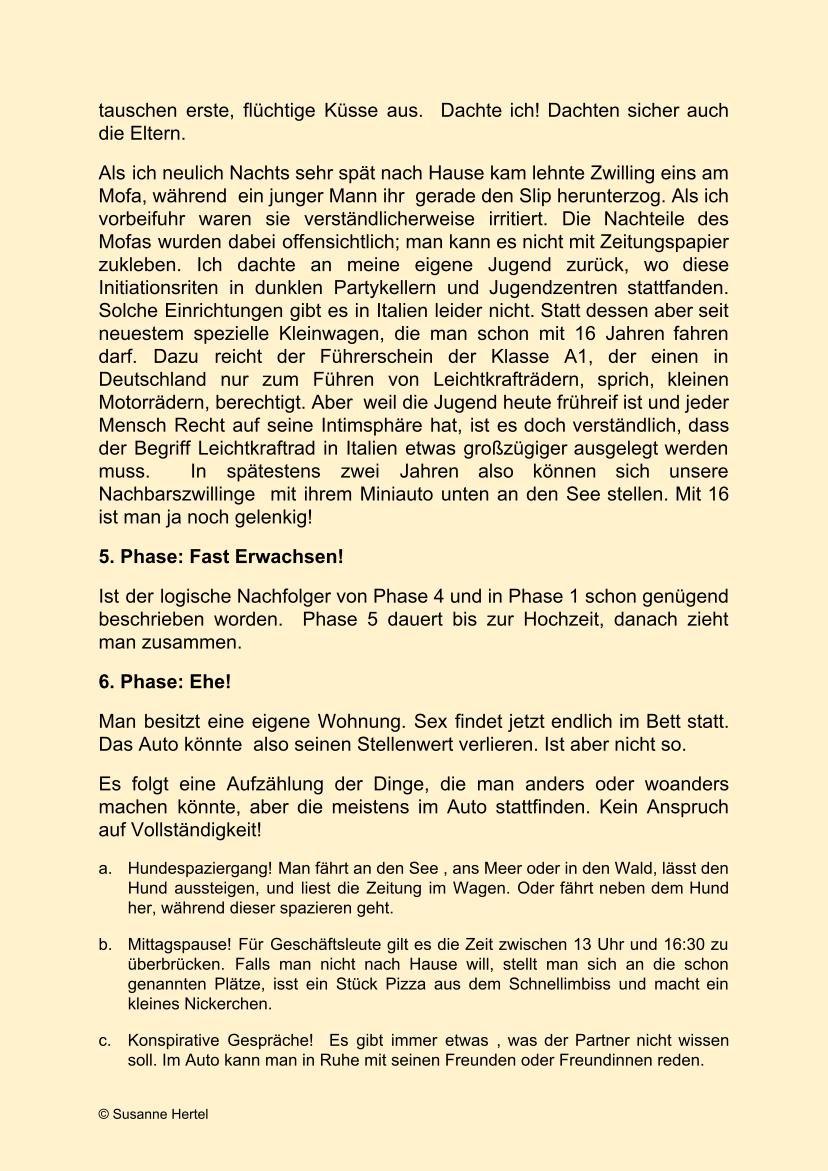 tauschen erste, flüchtige Küsse aus. Dachte ich! Dachten sicher auch die Eltern.

Als ich neulich Nachts sehr spät nach Hause kam lehnte Zwilling eins am Mofa, während ein junger Mann ihr gerade den Slip herunterzog. Als ich vorbeifuhr waren sie verständlicherweise irritiert. Die Nachteile des Mofas wurden dabei offensichtlich; man kann es nicht mit Zeitungspapier zukleben. Ich dachte an meine eigene Jugend zurück, wo diese Initiationsriten in dunklen Partykellern und Jugendzentren stattfanden. Solche Einrichtungen gibt es in Italien leider nicht. Statt dessen aber seit neuestem spezielle Kleinwagen, die man schon mit 16 Jahren fahren darf. Dazu reicht der Führerschein der Klasse A1, der einen in Deutschland nur zum Führen von Leichtkrafträdern, sprich, kleinen Motorrädern, berechtigt. Aber weil die Jugend heute frühreif ist und jeder Mensch Recht auf seine Intimsphäre hat, ist es doch verständlich, dass der Begriff Leichtkraftrad in Italien etwas großzügiger ausgelegt werden muss. In spätestens zwei Jahren also können sich unsere Nachbarszwillinge mit ihrem Miniauto unten an den See stellen. Mit 16 ist man ja noch gelenkig!

5. Phase: Fast Erwachsen!

Ist der logische Nachfolger von Phase 4 und in Phase 1 schon genügend beschrieben worden. Phase 5 dauert bis zur Hochzeit, danach zieht man zusammen.

6. Phase: Ehe!

Man besitzt eine eigene Wohnung. Sex findet jetzt endlich im Bett statt. Das Auto könnte also seinen Stellenwert verlieren. Ist aber nicht so.

Es folgt eine Aufzählung der Dinge, die man anders oder woanders machen könnte, aber die meistens im Auto stattfinden. Kein Anspruch auf Vollständigkeit!

a. Hundespaziergang! Man fährt an den See , ans Meer oder in den Wald, lässt den Hund aussteigen, und liest die Zeitung im Wagen. Oder fährt neben dem Hund her, während dieser spazieren geht.

b. Mittagspause! Für Geschäftsleute gilt es die Zeit zwischen 13 Uhr und 16:30 zu überbrücken. Falls man nicht nach Hause will, stellt man sich an die schon genannten Plätze, isst ein Stück Pizza aus dem Schnellimbiss und macht ein kleines Nickerchen.

c. Konspirative Gespräche! Es gibt immer etwas , was der Partner nicht wissen soll. Im Auto kann man in Ruhe mit seinen Freunden oder Freundinnen reden.

© Susanne Hertel